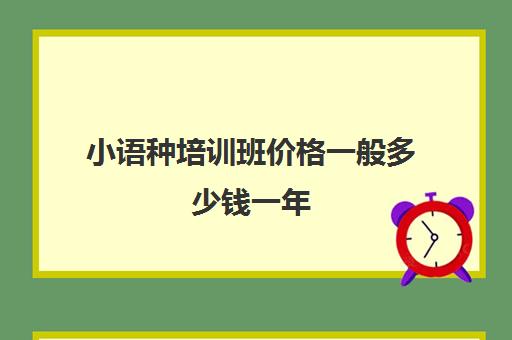 小语种培训班价格一般多少钱一年